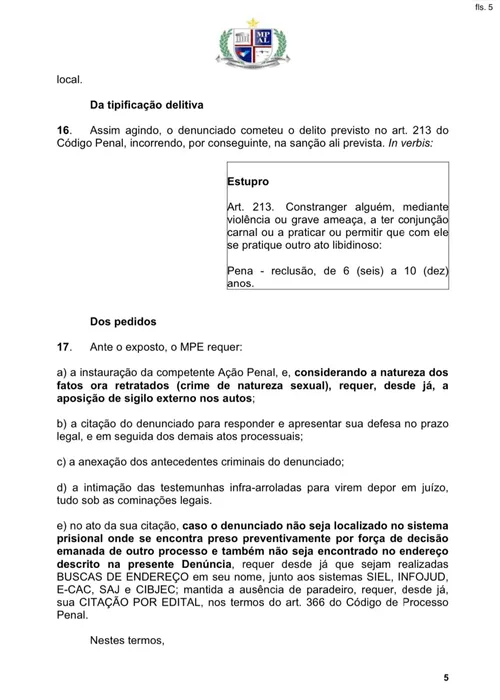 fls. 5

MP AL

local.

Da tipificação delitiva

16. Assim agindo, o denunciado cometeu o delito previsto no art. 213 do Código Penal, incorrendo, por conseguinte, na sanção ali prevista. In verbis:

Estupro

Art. 213. Constranger alguém, mediante violência ou grave ameaça, a ter conjunção carnal ou a praticar ou permitir que com ele se pratique outro ato libidinoso:

Pena - reclusão, de 6 (seis) a 10 (dez) anos.

Dos pedidos

17. Ante o exposto, o MPE requer:

a) a instauração da competente Ação Penal, e, considerando a natureza dos fatos ora retratados (crime de natureza sexual), requer, desde já, a aposição de sigilo externo nos autos;

b) a citação do denunciado para responder e apresentar sua defesa no prazo legal, e em seguida dos demais atos processuais;

c) a anexação dos antecedentes criminais do denunciado;

d) a intimação das testemunhas infra-arroladas para virem depor em juízo, tudo sob as cominações legais.

e) no ato da sua citação, caso o denunciado não seja localizado no sistema prisional onde se encontra preso preventivamente por força de decisão emanada de outro processo e também não seja encontrado no endereço descrito na presente Denúncia, requer desde já que sejam realizadas BUSCAS DE ENDEREÇO em seu nome, junto aos sistemas SIEL, INFOJUD, E-CAC, SAJ e CIBJEC; mantida a ausência de paradeiro, requer, desde já, sua CITAÇÃO POR EDITAL, nos termos do art. 366 do Código de Processo Penal.

Nestes termos,

5